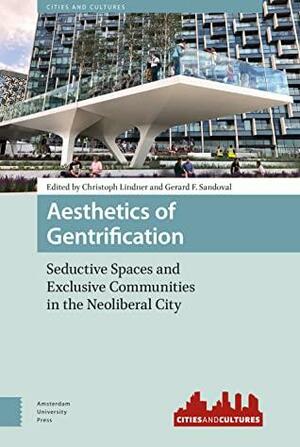 CITIES AND CULTURES

Edited by Christoph Lindner and Gerard F. Sandoval

Aesthetics of Gentrification

Seductive Spaces and Exclusive Communities in the Neoliberal City

Amsterdam University Press

CITIESANDCULTURES